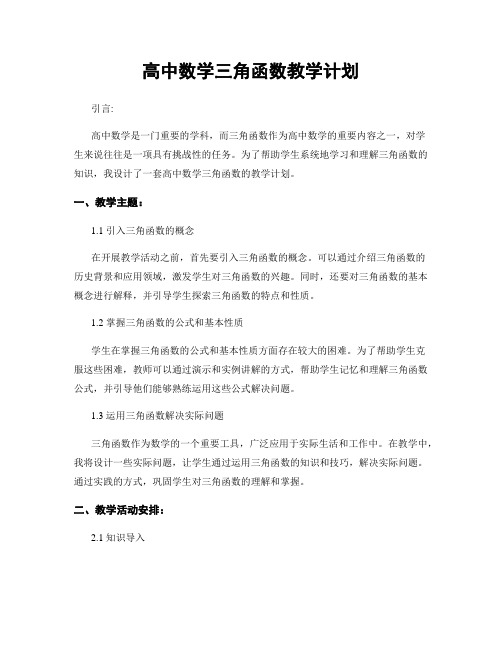 高中数学三角函数教学计划

引言:

高中数学是一门重要的学科，而三角函数作为高中数学的重要内容之一，对学生来说往往是一项具有挑战性的任务。为了帮助学生系统地学习和理解三角函数的知识，我设计了一套高中数学三角函数的教学计划。

一、教学主题：

1.1 引入三角函数的概念

在开展教学活动之前，首先要引入三角函数的概念。可以通过介绍三角函数的历史背景和应用领域，激发学生对三角函数的兴趣。同时，还要对三角函数的基本概念进行解释，并引导学生探索三角函数的特点和性质。

1.2 掌握三角函数的公式和基本性质

学生在掌握三角函数的公式和基本性质方面存在较大的困难。为了帮助学生克服这些困难，教师可以通过演示和实例讲解的方式，帮助学生记忆和理解三角函数公式，并引导他们能够熟练运用这些公式解决问题。

1.3 运用三角函数解决实际问题

三角函数作为数学的一个重要工具，广泛应用于实际生活和工作中。在教学中，我将设计一些实际问题，让学生通过运用三角函数的知识和技巧，解决实际问题。通过实践的方式，巩固学生对三角函数的理解和掌握。

二、教学活动安排：

2.1 知识导入